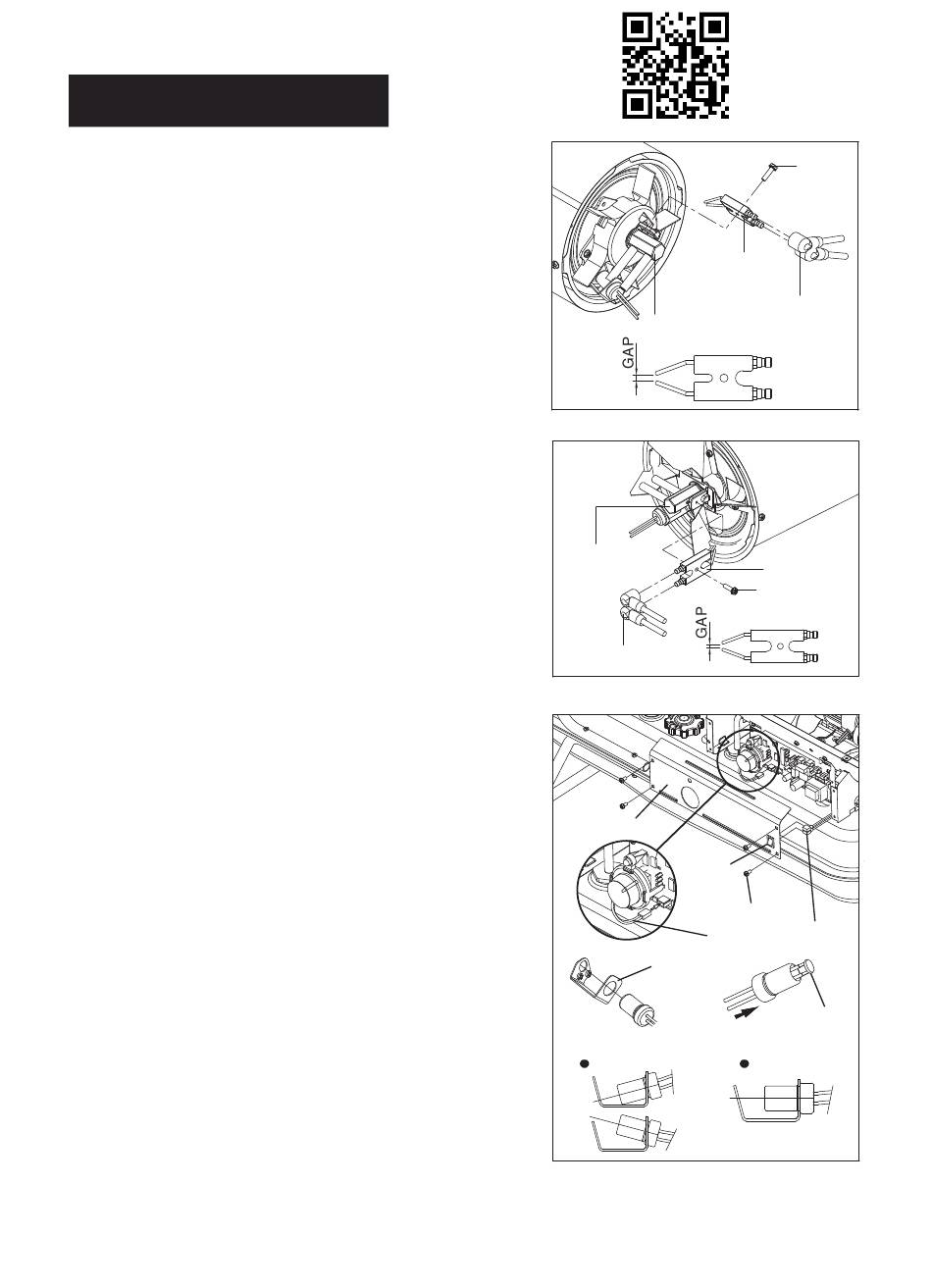 GAP

GAP